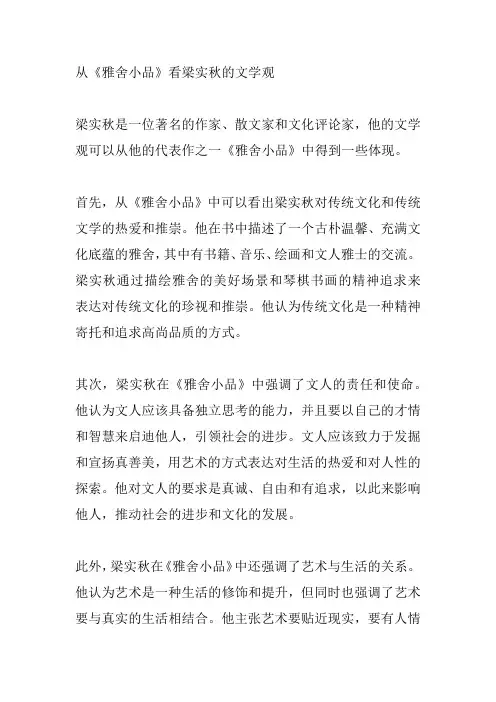 从《雅舍小品》看梁实秋的文学观

梁实秋是一位著名的作家、散文家和文化评论家，他的文学观可以从他的代表作之一《雅舍小品》中得到一些体现。

首先，从《雅舍小品》中可以看出梁实秋对传统文化和传统文学的热爱和推崇。他在书中描述了一个古朴温馨、充满文化底蕴的雅舍，其中有书籍、音乐、绘画和文人雅士的交流。梁实秋通过描绘雅舍的美好场景和琴棋书画的精神追求来表达对传统文化的珍视和推崇。他认为传统文化是一种精神寄托和追求高尚品质的方式。

其次，梁实秋在《雅舍小品》中强调了文人的责任和使命。他认为文人应该具备独立思考的能力，并且要以自己的才情和智慧来启迪他人，引领社会的进步。文人应该致力于发掘和宣扬真善美，用艺术的方式表达对生活的热爱和对人性的探索。他对文人的要求是真诚、自由和有追求，以此来影响他人，推动社会的进步和文化的发展。

此外，梁实秋在《雅舍小品》中还强调了艺术与生活的关系。他认为艺术是一种生活的修饰和提升，但同时也强调了艺术要与真实的生活相结合。他主张艺术要贴近现实，要有人情